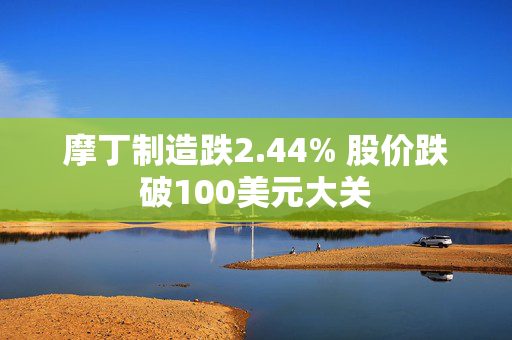 摩丁制造跌2.44% 股价跌破100美元大关